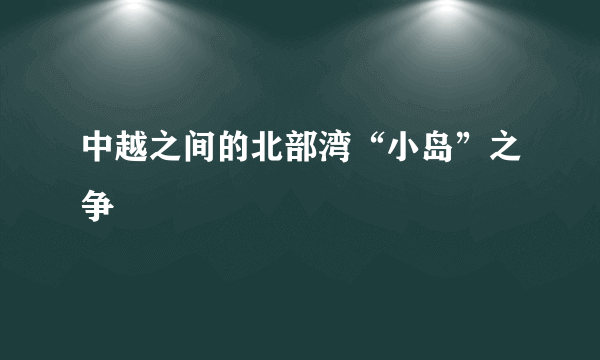 中越之间的北部湾“小岛”之争